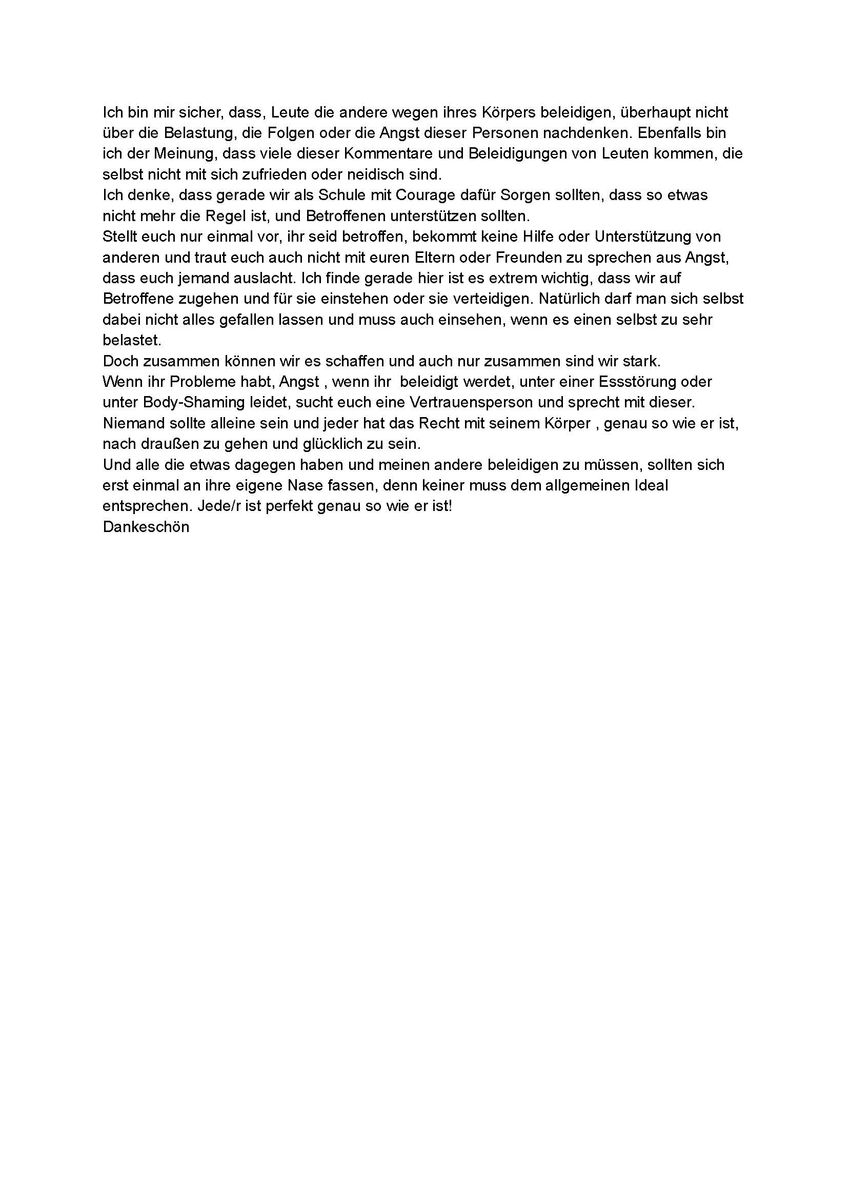 Ich bin mir sicher, dass, Leute die andere wegen ihres Körpers beleidigen, überhaupt nicht über die Belastung, die Folgen oder die Angst dieser Personen nachdenken. Ebenfalls bin ich der Meinung, dass viele dieser Kommentare und Beleidigungen von Leuten kommen, die selbst nicht mit sich zufrieden oder neidisch sind.
Ich denke, dass gerade wir als Schule mit Courage dafür Sorgen sollten, dass so etwas nicht mehr die Regel ist, und Betroffenen unterstützen sollten.
Stellt euch nur einmal vor, ihr seid betroffen, bekommt keine Hilfe oder Unterstützung von anderen und traut euch auch nicht mit euren Eltern oder Freunden zu sprechen aus Angst, dass euch jemand auslacht. Ich finde gerade hier ist es extrem wichtig, dass wir auf Betroffene zugehen und für sie einstehen oder sie verteidigen. Natürlich darf man sich selbst dabei nicht alles gefallen lassen und muss auch einsehen, wenn es einen selbst zu sehr belastet.
Doch zusammen können wir es schaffen und auch nur zusammen sind wir stark.
Wenn ihr Probleme habt, Angst , wenn ihr beleidigt werdet, unter einer Essstörung oder unter Body-Shaming leidet, sucht euch eine Vertrauensperson und sprecht mit dieser.
Niemand sollte alleine sein und jeder hat das Recht mit seinem Körper , genau so wie er ist, nach draußen zu gehen und glücklich zu sein.
Und alle die etwas dagegen haben und meinen andere beleidigen zu müssen, sollten sich erst einmal an ihre eigene Nase fassen, denn keiner muss dem allgemeinen Ideal entsprechen. Jede/r ist perfekt genau so wie er ist!
Dankeschön